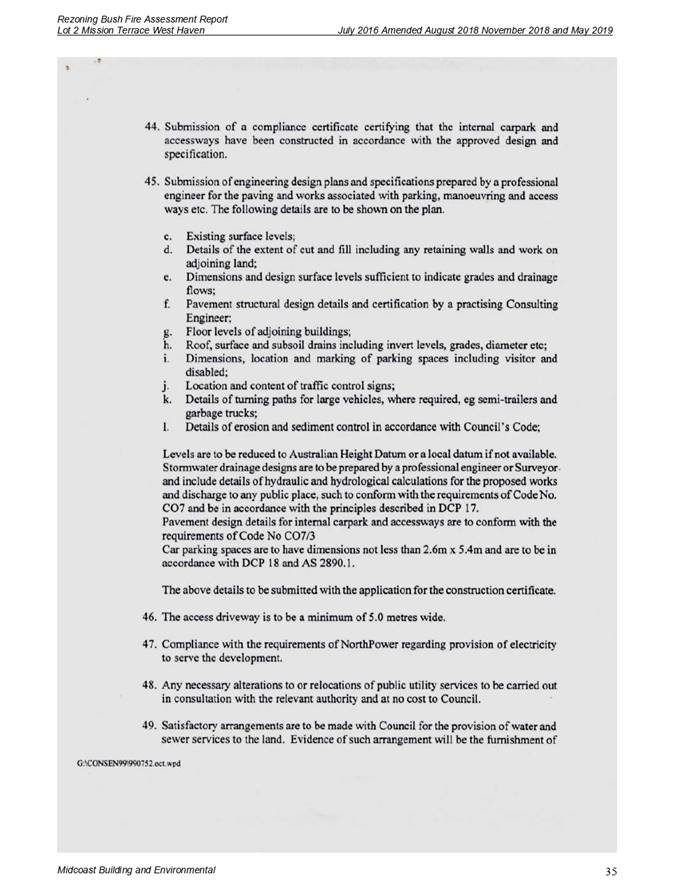 Rezoning Bush Fire Assessment Report
Lot 2 Mission Terrace West Haven
July 2016 Amended August 2018 November 2018 and May 2019

44. Submission of a compliance certificate certifying that the internal carpark and accessways have been constructed in accordance with the approved design and specification.

45. Submission of engineering design plans and specifications prepared by a professional engineer for the paving and works associated with parking, manoeuvring and access ways etc. The following details are to be shown on the plan.

c. Existing surface levels;
d. Details of the extent of cut and fill including any retaining walls and work on adjoining land;
e. Dimensions and design surface levels sufficient to indicate grades and drainage flows;
f. Pavement structural design details and certification by a practising Consulting Engineer;
g. Floor levels of adjoining buildings;
h. Roof, surface and subsoil drains including invert levels, grades, diameter etc;
i. Dimensions, location and marking of parking spaces including visitor and disabled;
j. Location and content of traffic control signs;
k. Details of turning paths for large vehicles, where required, eg semi-trailers and garbage trucks;
l. Details of erosion and sediment control in accordance with Council's Code;

Levels are to be reduced to Australian Height Datum or a local datum if not available. Stormwater drainage designs are to be prepared by a professional engineer or Surveyor and include details of hydraulic and hydrological calculations for the proposed works and discharge to any public place, such to conform with the requirements of Code No. CO7 and be in accordance with the principles described in DCP 17.
Pavement design details for internal carpark and accessways are to conform with the requirements of Code No CO7/3
Car parking spaces are to have dimensions not less than 2.6m x 5.4m and are to be in accordance with DCP 18 and AS 2890.1.

The above details to be submitted with the application for the construction certificate.

46. The access driveway is to be a minimum of 5.0 metres wide.

47. Compliance with the requirements of NorthPower regarding provision of electricity to serve the development.

48. Any necessary alterations to or relocations of public utility services to be carried out in consultation with the relevant authority and at no cost to Council.

49. Satisfactory arrangements are to be made with Council for the provision of water and sewer services to the land. Evidence of such arrangement will be the furnishment of

G:\CONSEN99\990752.oct.wpd

Midcoast Building and Environmental
35